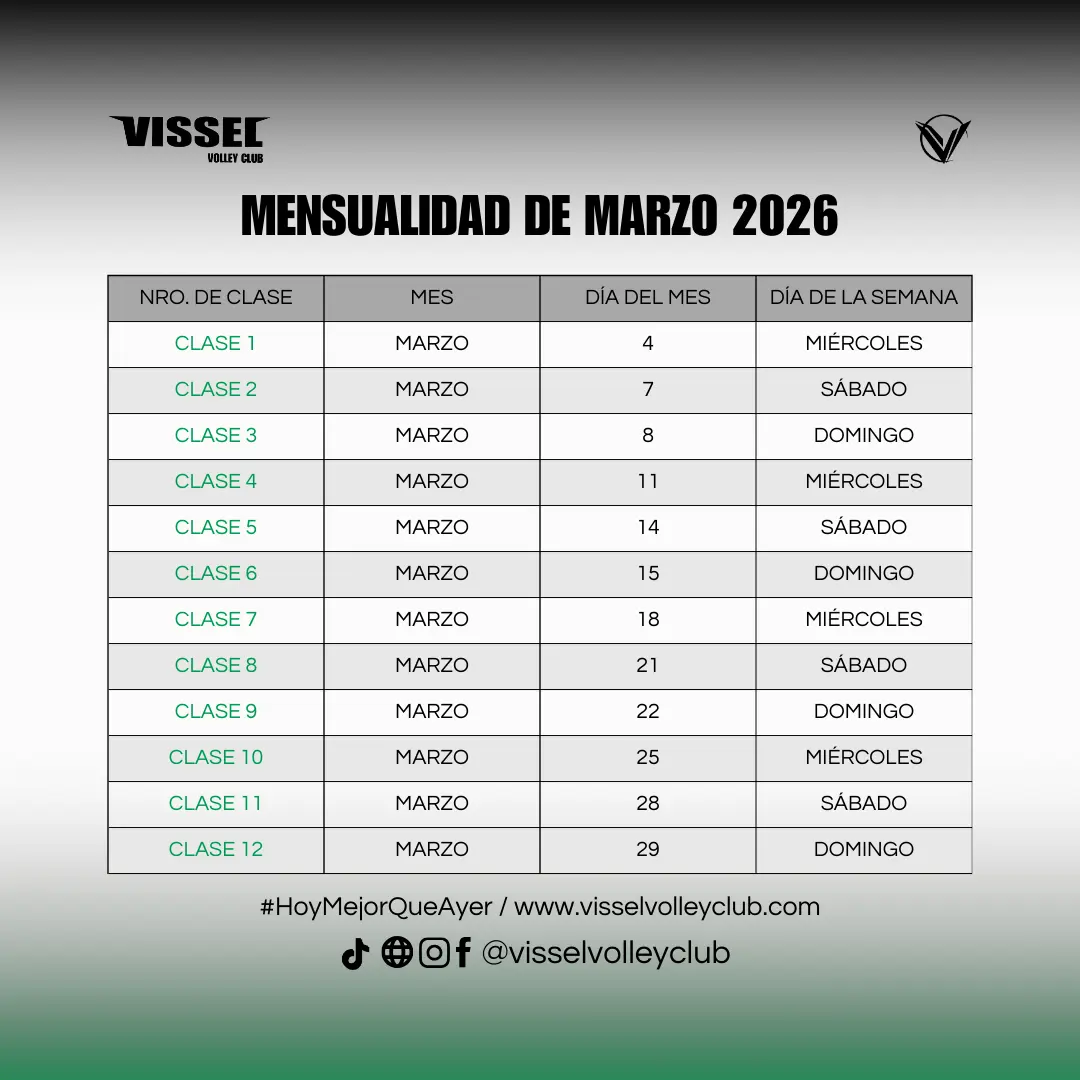 VISSEL
VOLLEY CLUB

MENSUALIDAD DE MARZO 2026

| NRO. DE CLASE | MES | DÍA DEL MES | DÍA DE LA SEMANA |
|---|---|---|---|
| CLASE 1 | MARZO | 4 | MIÉRCOLES |
| CLASE 2 | MARZO | 7 | SÁBADO |
| CLASE 3 | MARZO | 8 | DOMINGO |
| CLASE 4 | MARZO | 11 | MIÉRCOLES |
| CLASE 5 | MARZO | 14 | SÁBADO |
| CLASE 6 | MARZO | 15 | DOMINGO |
| CLASE 7 | MARZO | 18 | MIÉRCOLES |
| CLASE 8 | MARZO | 21 | SÁBADO |
| CLASE 9 | MARZO | 22 | DOMINGO |
| CLASE 10 | MARZO | 25 | MIÉRCOLES |
| CLASE 11 | MARZO | 28 | SÁBADO |
| CLASE 12 | MARZO | 29 | DOMINGO |

#HoyMejorQueAyer / www.visselvolleyclub.com

@visselvolleyclub